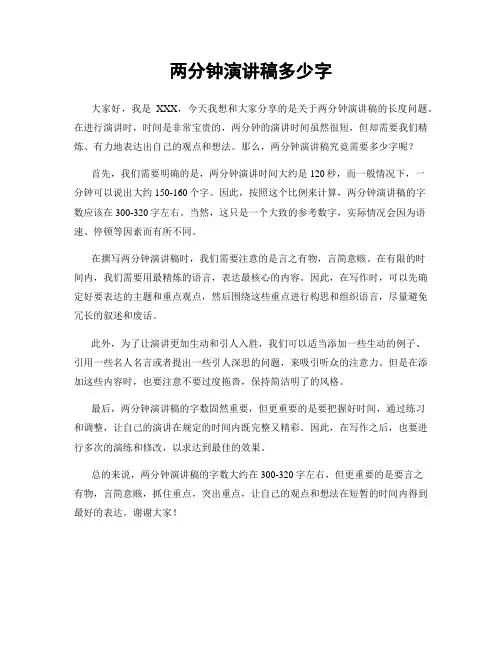 两分钟演讲稿多少字

大家好，我是 XXX，今天我想和大家分享的是关于两分钟演讲稿的长度问题。在进行演讲时，时间是非常宝贵的，两分钟的演讲时间虽然很短，但却需要我们精炼、有力地表达出自己的观点和想法。那么，两分钟演讲稿究竟需要多少字呢？

首先，我们需要明确的是，两分钟演讲时间大约是 120 秒，而一般情况下，一分钟可以说出大约 150-160 个字。因此，按照这个比例来计算，两分钟演讲稿的字数应该在 300-320 字左右。当然，这只是一个大致的参考数字，实际情况会因为语速、停顿等因素而有所不同。

在撰写两分钟演讲稿时，我们需要注意的是言之有物，言简意赅。在有限的时间内，我们需要用最精炼的语言，表达最核心的内容。因此，在写作时，可以先确定好要表达的主题和重点观点，然后围绕这些重点进行构思和组织语言，尽量避免冗长的叙述和废话。

此外，为了让演讲更加生动和引人入胜，我们可以适当添加一些生动的例子、引用一些名人名言或者提出一些引人深思的问题，来吸引听众的注意力。但是在添加这些内容时，也要注意不要过度拖沓，保持简洁明了的风格。

最后，两分钟演讲稿的字数固然重要，但更重要的是要把握好时间，通过练习和调整，让自己的演讲在规定的时间内既完整又精彩。因此，在写作之后，也要进行多次的演练和修改，以求达到最佳的效果。

总的来说，两分钟演讲稿的字数大约在 300-320 字左右，但更重要的是要言之有物，言简意赅，抓住重点，突出重点，让自己的观点和想法在短暂的时间内得到最好的表达。谢谢大家！